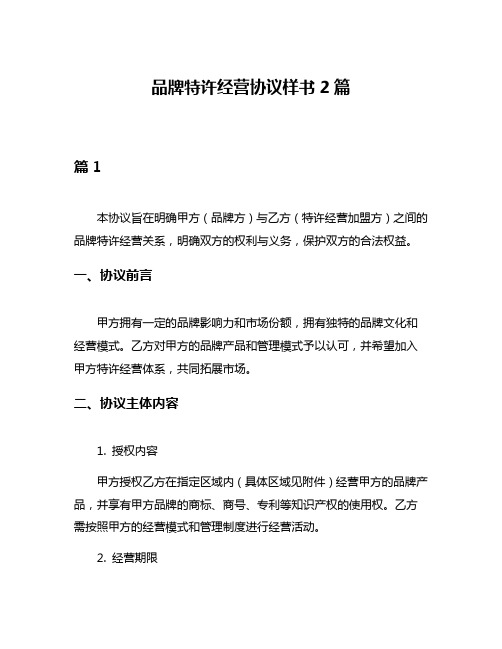 品牌特许经营协议样书 2 篇

篇 1

本协议旨在明确甲方（品牌方）与乙方（特许经营加盟方）之间的品牌特许经营关系，明确双方的权利与义务，保护双方的合法权益。

一、协议前言

甲方拥有一定的品牌影响力和市场份额，拥有独特的品牌文化和经营模式。乙方对甲方的品牌产品和管理模式予以认可，并希望加入甲方特许经营体系，共同拓展市场。

二、协议主体内容

1. 授权内容

甲方授权乙方在指定区域内（具体区域见附件）经营甲方的品牌产品，并享有甲方品牌的商标、商号、专利等知识产权的使用权。乙方需按照甲方的经营模式和管理制度进行经营活动。

2. 经营期限